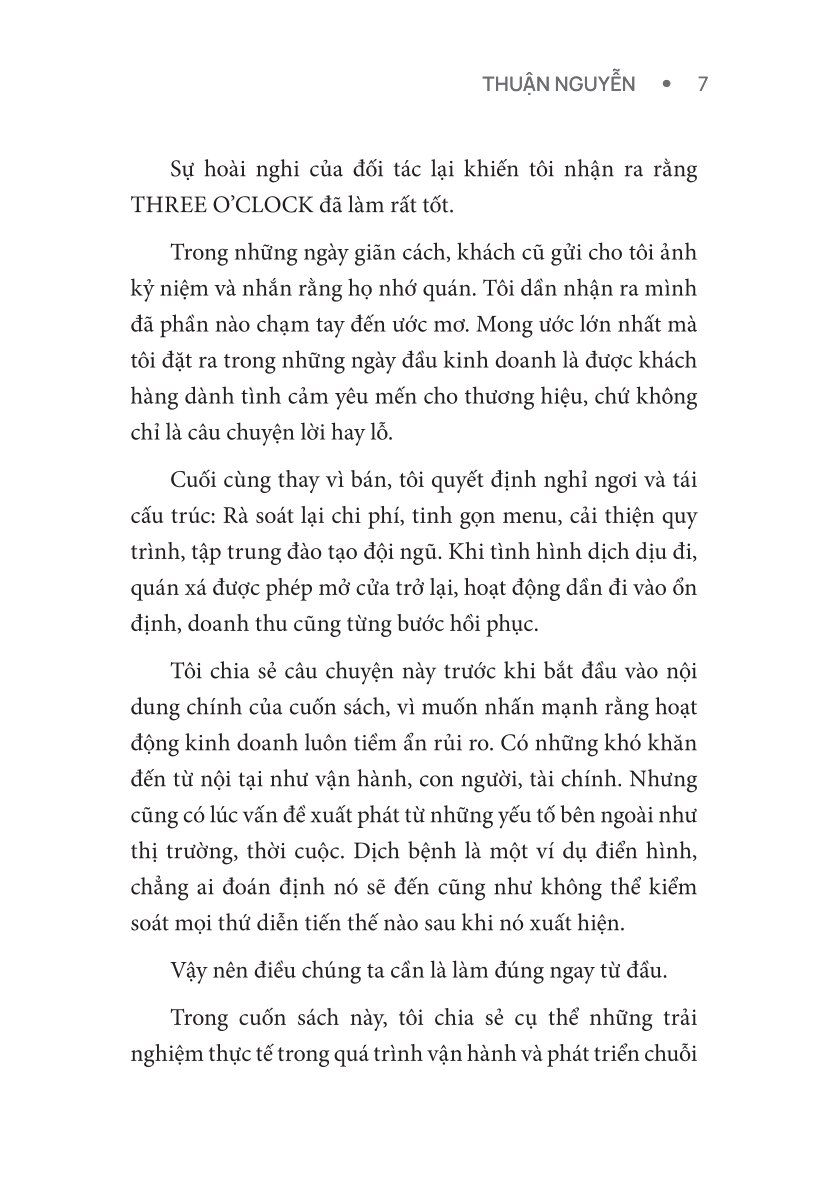 THUẬN NGUYỄN • 7

Sự hoài nghi của đối tác lại khiến tôi nhận ra rằng THREE O'CLOCK đã làm rất tốt.

Trong những ngày giãn cách, khách cũ gửi cho tôi ảnh kỷ niệm và nhắn rằng họ nhớ quán. Tôi dần nhận ra mình đã phần nào chạm tay đến ước mơ. Mong ước lớn nhất mà tôi đặt ra trong những ngày đầu kinh doanh là được khách hàng dành tình cảm yêu mến cho thương hiệu, chứ không chỉ là câu chuyện lời hay lỗ.

Cuối cùng thay vì bán, tôi quyết định nghỉ ngơi và tái cấu trúc: Rà soát lại chi phí, tinh gọn menu, cải thiện quy trình, tập trung đào tạo đội ngũ. Khi tình hình dịch dịu đi, quán xá được phép mở cửa trở lại, hoạt động dần đi vào ổn định, doanh thu cũng từng bước hồi phục.

Tôi chia sẻ câu chuyện này trước khi bắt đầu vào nội dung chính của cuốn sách, vì muốn nhấn mạnh rằng hoạt động kinh doanh luôn tiềm ẩn rủi ro. Có những khó khăn đến từ nội tại như vận hành, con người, tài chính. Nhưng cũng có lúc vấn đề xuất phát từ những yếu tố bên ngoài như thị trường, thời cuộc. Dịch bệnh là một ví dụ điển hình, chẳng ai đoán định nó sẽ đến cũng như không thể kiểm soát mọi thứ diễn tiến thế nào sau khi nó xuất hiện.

Vậy nên điều chúng ta cần là làm đúng ngay từ đầu.

Trong cuốn sách này, tôi chia sẻ cụ thể những trải nghiệm thực tế trong quá trình vận hành và phát triển chuỗi